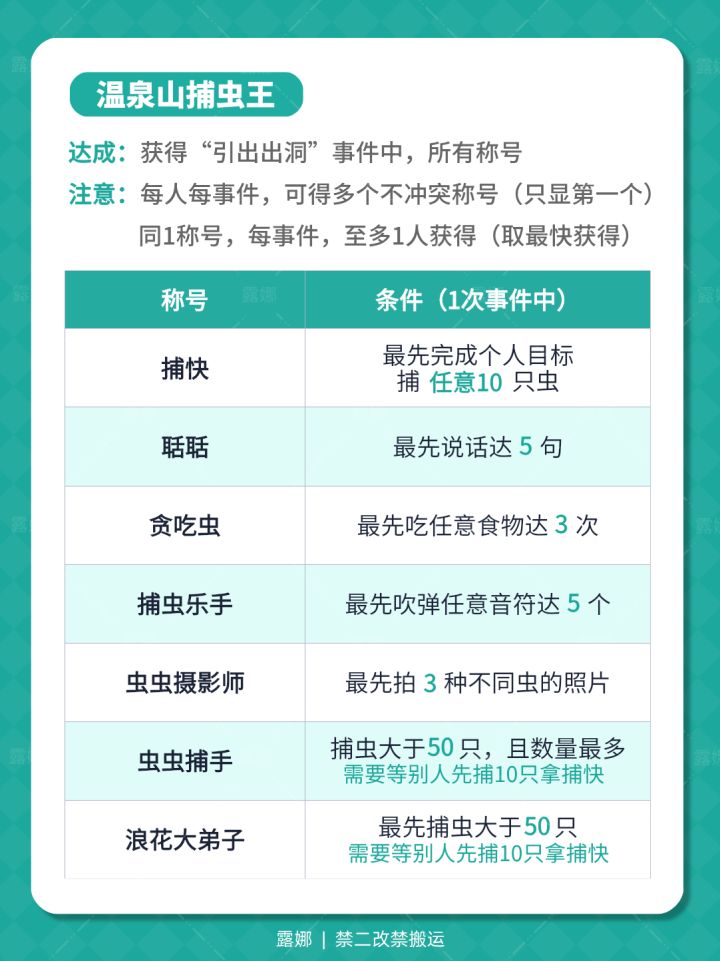 温泉山捕虫王

达成：获得“引出出洞”事件中，所有称号

注意：每人每事件，可得多个不冲突称号（只显第一个）
同1称号，每事件，至多1人获得（取最快获得）

| 称号 | 条件（1次事件中） |
|---|---|
| 捕快 | 最先完成个人目标 捕 任意10 只虫 |
| 聒聒 | 最先说话达 5 句 |
| 贪吃虫 | 最先吃任意食物达 3 次 |
| 捕虫乐手 | 最先吹弹任意音符达 5 个 |
| 虫虫摄影师 | 最先拍 3 种不同虫的照片 |
| 虫虫捕手 | 捕虫大于50只，且数量最多 需要等别人先捕10只拿捕快 |
| 浪花大弟子 | 最先捕虫大于50只 需要等别人先捕10只拿捕快 |

露娜 | 禁二改禁搬运

露娜